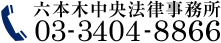 六本木中央法律事務所
03-3404-8866